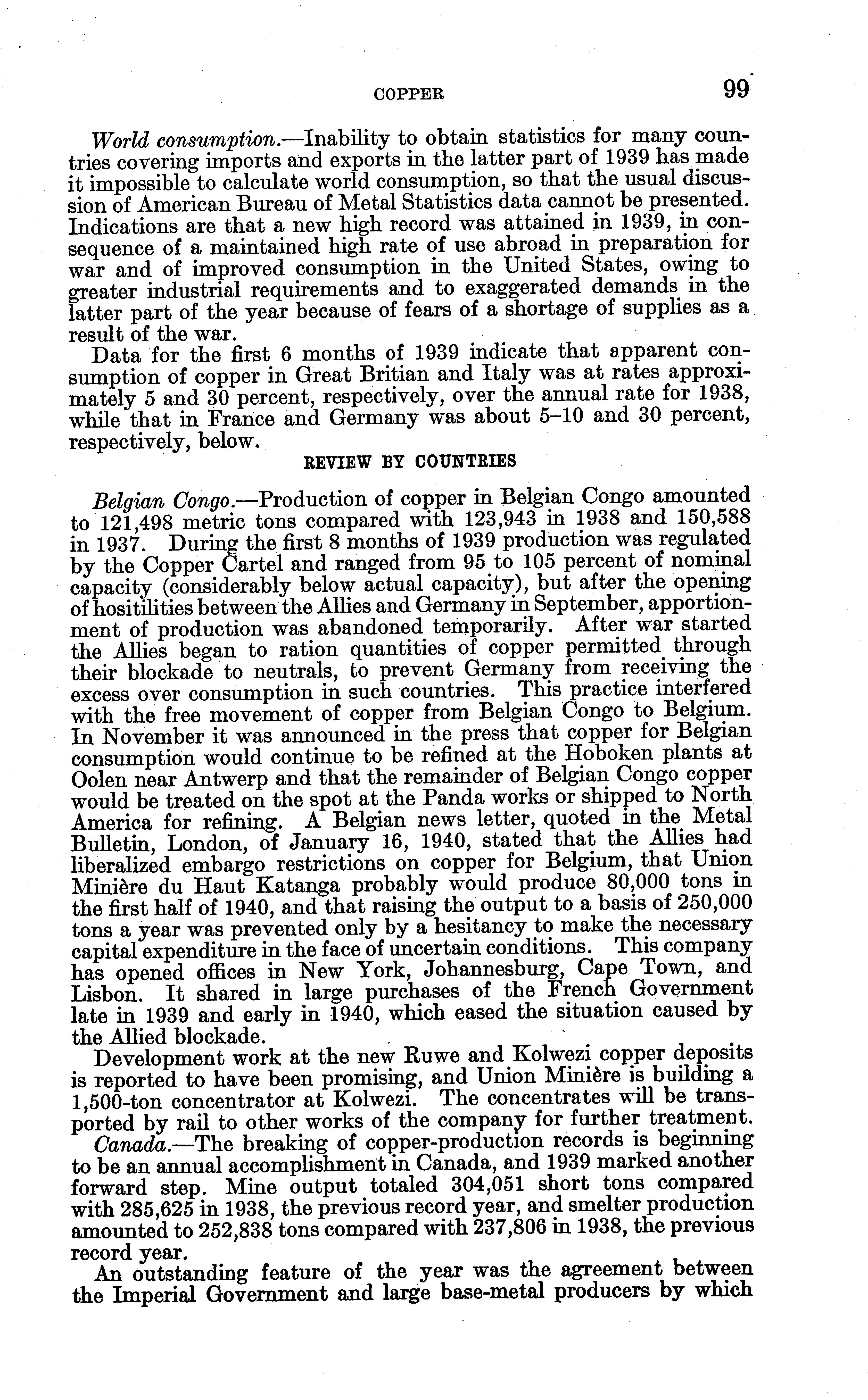 COPPER 99

World consumption.—Inability to obtain statistics for many countries covering imports and exports in the latter part of 1939 has made it impossible to calculate world consumption, so that the usual discussion of American Bureau of Metal Statistics data cannot be presented. Indications are that a new high record was attained in 1939, in consequence of a maintained high rate of use abroad in preparation for war and of improved consumption in the United States, owing to greater industrial requirements and to exaggerated demands in the latter part of the year because of fears of a shortage of supplies as a result of the war.

Data for the first 6 months of 1939 indicate that apparent consumption of copper in Great Britian and Italy was at rates approximately 5 and 30 percent, respectively, over the annual rate for 1938, while that in France and Germany was about 5–10 and 30 percent, respectively, below.

REVIEW BY COUNTRIES

Belgian Congo.—Production of copper in Belgian Congo amounted to 121,498 metric tons compared with 123,943 in 1938 and 150,588 in 1937. During the first 8 months of 1939 production was regulated by the Copper Cartel and ranged from 95 to 105 percent of nominal capacity (considerably below actual capacity), but after the opening of hositilities between the Allies and Germany in September, apportionment of production was abandoned temporarily. After war started the Allies began to ration quantities of copper permitted through their blockade to neutrals, to prevent Germany from receiving the excess over consumption in such countries. This practice interfered with the free movement of copper from Belgian Congo to Belgium. In November it was announced in the press that copper for Belgian consumption would continue to be refined at the Hoboken plants at Oolen near Antwerp and that the remainder of Belgian Congo copper would be treated on the spot at the Panda works or shipped to North America for refining. A Belgian news letter, quoted in the Metal Bulletin, London, of January 16, 1940, stated that the Allies had liberalized embargo restrictions on copper for Belgium, that Union Minière du Haut Katanga probably would produce 80,000 tons in the first half of 1940, and that raising the output to a basis of 250,000 tons a year was prevented only by a hesitancy to make the necessary capital expenditure in the face of uncertain conditions. This company has opened offices in New York, Johannesburg, Cape Town, and Lisbon. It shared in large purchases of the French Government late in 1939 and early in 1940, which eased the situation caused by the Allied blockade.

Development work at the new Ruwe and Kolwezi copper deposits is reported to have been promising, and Union Minière is building a 1,500-ton concentrator at Kolwezi. The concentrates will be transported by rail to other works of the company for further treatment.

Canada.—The breaking of copper-production records is beginning to be an annual accomplishment in Canada, and 1939 marked another forward step. Mine output totaled 304,051 short tons compared with 285,625 in 1938, the previous record year, and smelter production amounted to 252,838 tons compared with 237,806 in 1938, the previous record year.

An outstanding feature of the year was the agreement between the Imperial Government and large base-metal producers by which